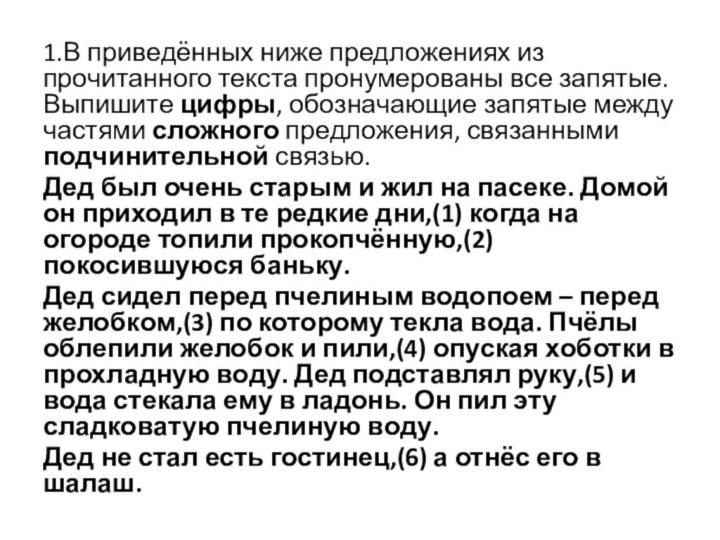 1.В приведённых ниже предложениях из прочитанного текста пронумерованы все запятые. Выпишите цифры, обозначающие запятые между частями сложного предложения, связанными подчинительной связью.

Дед был очень старым и жил на пасеке. Домой он приходил в те редкие дни,(1) когда на огороде топили прокопчённую,(2) покосившуюся баньку.

Дед сидел перед пчелиным водопоем – перед желобком,(3) по которому текла вода. Пчёлы облепили желобок и пили,(4) опуская хоботки в прохладную воду. Дед подставлял руку,(5) и вода стекала ему в ладонь. Он пил эту сладковатую пчелиную воду.

Дед не стал есть гостинец,(6) а отнёс его в шалаш.